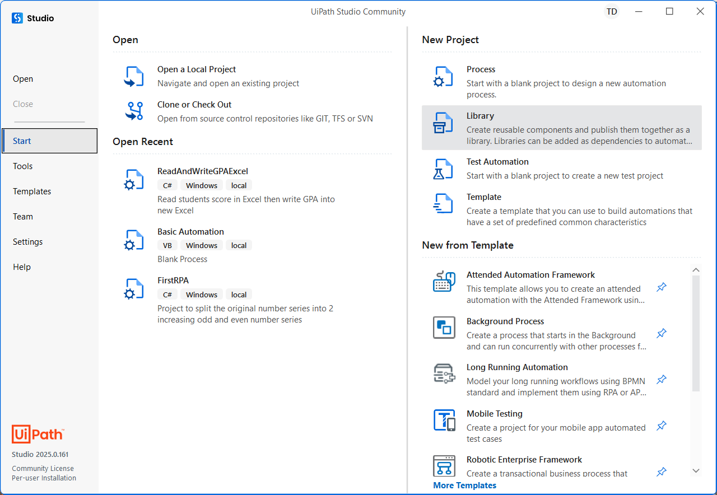 Studio

UiPath Studio Community

TD

Open

Close

Start

Tools

Templates

Team

Settings

Help

UiPath

Studio 2025.0.161

Community License
Per-user Installation

Open

Open a Local Project
Navigate and open an existing project

Clone or Check Out
Open from source control repositories like GIT, TFS or SVN

Open Recent

ReadAndWriteGPAExcel
C# Windows local
Read students score in Excel then write GPA into new Excel

Basic Automation
VB Windows local
Blank Process

FirstRPA
C# Windows local
Project to split the original number series into 2 increasing odd and even number series

New Project

Process
Start with a blank project to design a new automation process.

Library
Create reusable components and publish them together as a library. Libraries can be added as dependencies to automat...

Test Automation
Start with a blank project to create a new test project

Template
Create a template that you can use to build automations that have a set of predefined common characteristics

New from Template

Attended Automation Framework
This template allows you to create an attended automation with the Attended Framework usin...

Background Process
Create a process that starts in the Background and can run concurrently with other processes f...

Long Running Automation
Model your long running workflows using BPMN standard and implement them using RPA or AP...

Mobile Testing
Create a project for your mobile app automated test cases

Robotic Enterprise Framework
Create a transactional business process that

More Templates